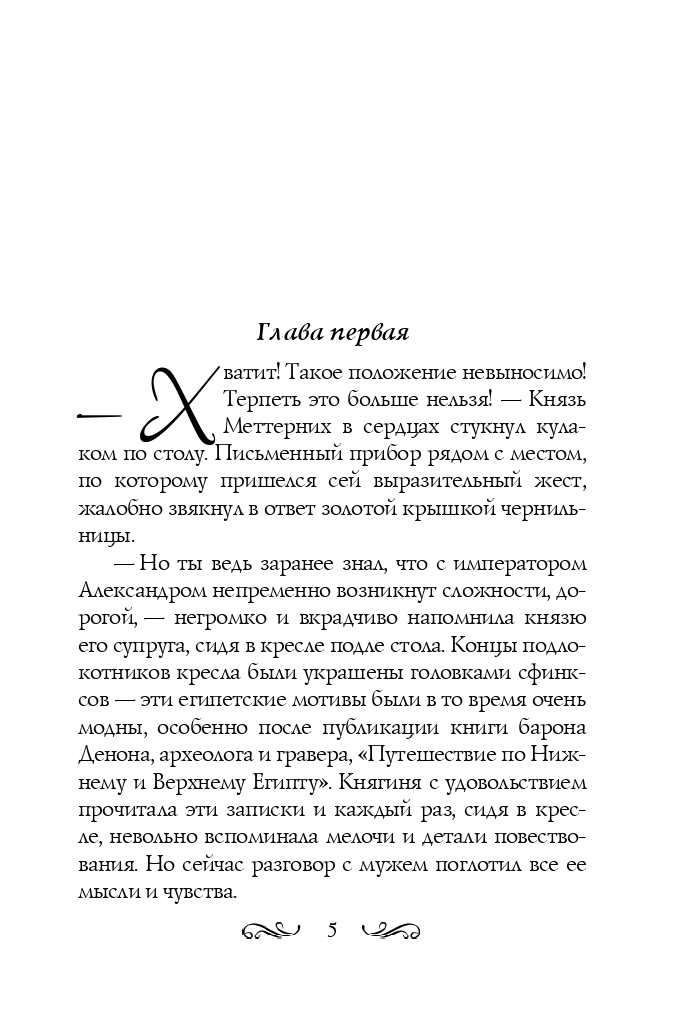 Глава первая

— Хватит! Такое положение невыносимо! Терпеть это больше нельзя! — Князь Меттерних в сердцах стукнул кулаком по столу. Письменный прибор рядом с местом, по которому пришелся сей выразительный жест, жалобно звякнул в ответ золотой крышкой чернильницы.

— Но ты ведь заранее знал, что с императором Александром непременно возникнут сложности, дорогой, — негромко и вкрадчиво напомнила князю его супруга, сидя в кресле подле стола. Концы подлокотников кресла были украшены головками сфинксов — эти египетские мотивы были в то время очень модны, особенно после публикации книги барона Денона, археолога и гравера, «Путешествие по Нижнему и Верхнему Египту». Княгиня с удовольствием прочитала эти записки и каждый раз, сидя в кресле, невольно вспоминала мелочи и детали повествования. Но сейчас разговор с мужем поглотил все ее мысли и чувства.

5